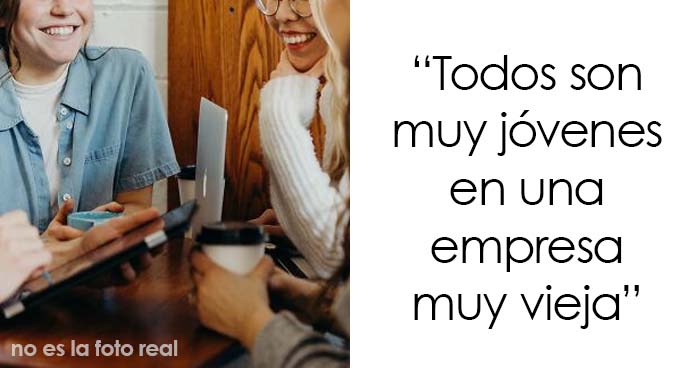 no es la foto real

“Todos son muy jóvenes en una empresa muy vieja”